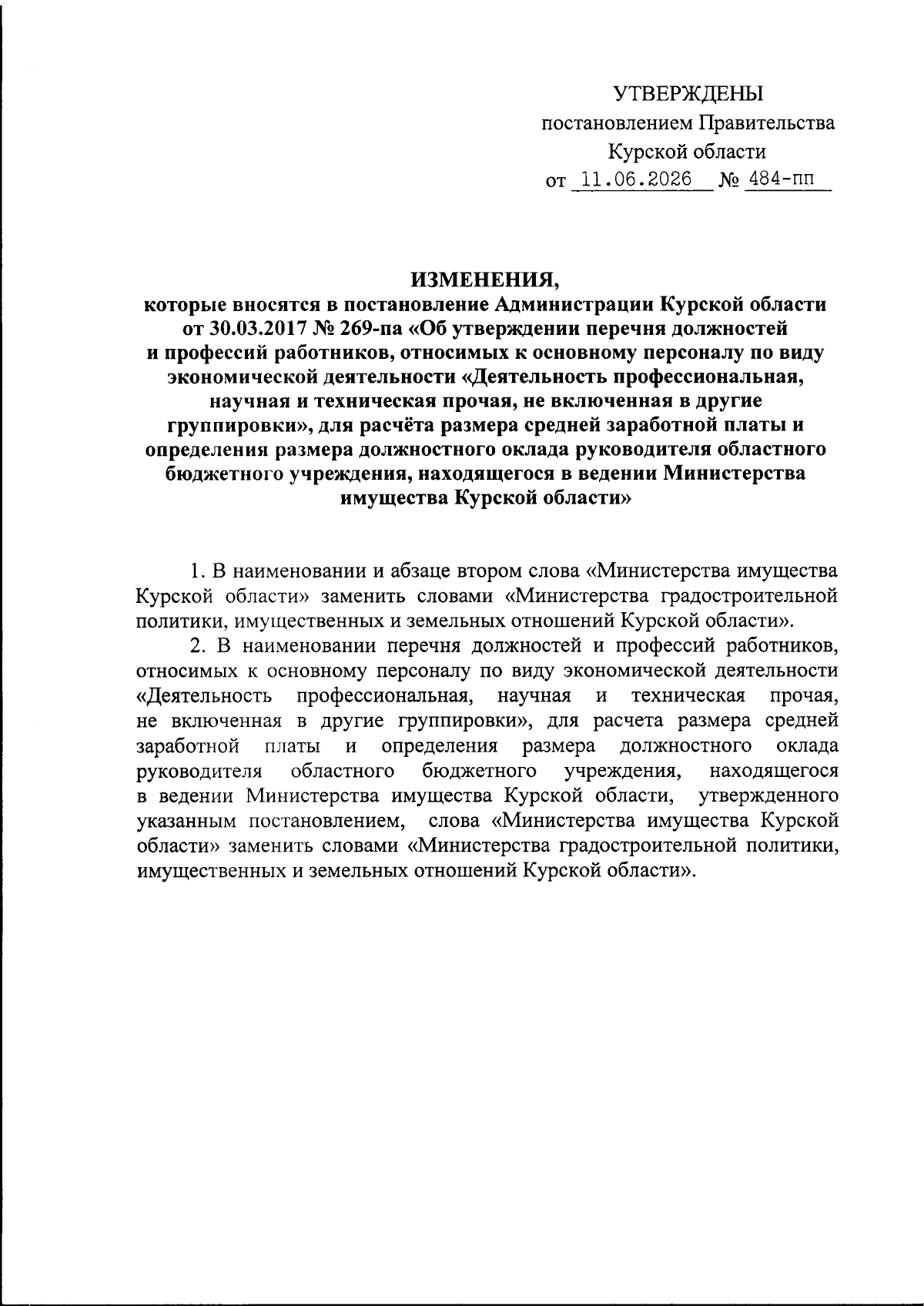 УТВЕРЖДЕНЫ
постановлением Правительства
Курской области
от 11.06.2026 № 484-пп

ИЗМЕНЕНИЯ,
которые вносятся в постановление Администрации Курской области от 30.03.2017 № 269-па «Об утверждении перечня должностей и профессий работников, относимых к основному персоналу по виду экономической деятельности «Деятельность профессиональная, научная и техническая прочая, не включенная в другие группировки», для расчёта размера средней заработной платы и определения размера должностного оклада руководителя областного бюджетного учреждения, находящегося в ведении Министерства имущества Курской области»

1. В наименовании и абзаце втором слова «Министерства имущества Курской области» заменить словами «Министерства градостроительной политики, имущественных и земельных отношений Курской области».

2. В наименовании перечня должностей и профессий работников, относимых к основному персоналу по виду экономической деятельности «Деятельность профессиональная, научная и техническая прочая, не включенная в другие группировки», для расчета размера средней заработной платы и определения размера должностного оклада руководителя областного бюджетного учреждения, находящегося в ведении Министерства имущества Курской области, утвержденного указанным постановлением, слова «Министерства имущества Курской области» заменить словами «Министерства градостроительной политики, имущественных и земельных отношений Курской области».